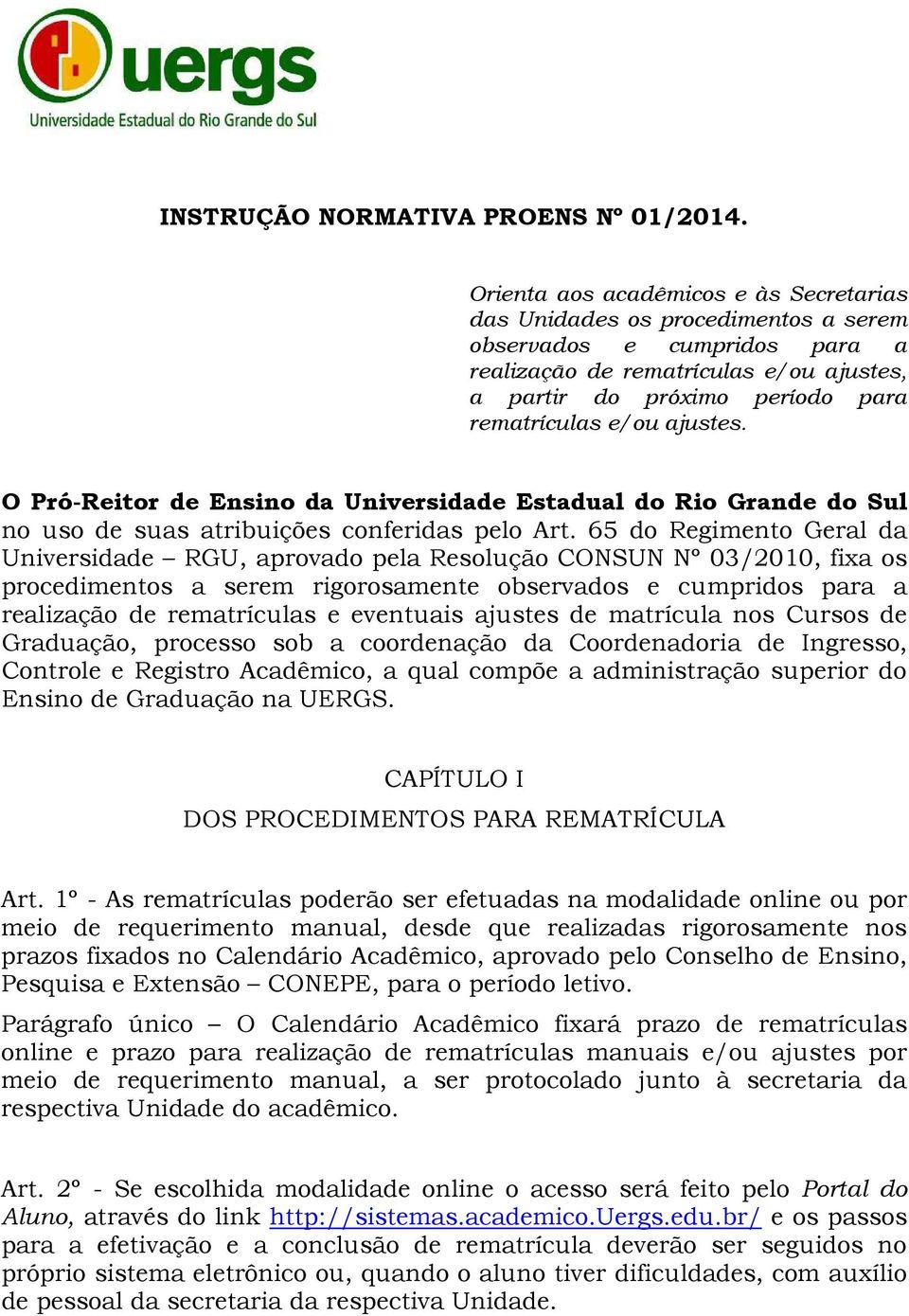 uergs
Universidade Estadual do Rio Grande do Sul

INSTRUÇÃO NORMATIVA PROENS Nº 01/2014.

Orienta aos acadêmicos e às Secretarias das Unidades os procedimentos a serem observados e cumpridos para a realização de rematrículas e/ou ajustes, a partir do próximo período para rematrículas e/ou ajustes.

O Pró-Reitor de Ensino da Universidade Estadual do Rio Grande do Sul no uso de suas atribuições conferidas pelo Art. 65 do Regimento Geral da Universidade – RGU, aprovado pela Resolução CONSUN Nº 03/2010, fixa os procedimentos a serem rigorosamente observados e cumpridos para a realização de rematrículas e eventuais ajustes de matrícula nos Cursos de Graduação, processo sob a coordenação da Coordenadoria de Ingresso, Controle e Registro Acadêmico, a qual compõe a administração superior do Ensino de Graduação na UERGS.

CAPÍTULO I

DOS PROCEDIMENTOS PARA REMATRÍCULA

Art. 1º - As rematrículas poderão ser efetuadas na modalidade online ou por meio de requerimento manual, desde que realizadas rigorosamente nos prazos fixados no Calendário Acadêmico, aprovado pelo Conselho de Ensino, Pesquisa e Extensão – CONEPE, para o período letivo.

Parágrafo único – O Calendário Acadêmico fixará prazo de rematrículas online e prazo para realização de rematrículas manuais e/ou ajustes por meio de requerimento manual, a ser protocolado junto à secretaria da respectiva Unidade do acadêmico.

Art. 2º - Se escolhida modalidade online o acesso será feito pelo Portal do Aluno, através do link http://sistemas.academico.Uergs.edu.br/ e os passos para a efetivação e a conclusão de rematrícula deverão ser seguidos no próprio sistema eletrônico ou, quando o aluno tiver dificuldades, com auxílio de pessoal da secretaria da respectiva Unidade.